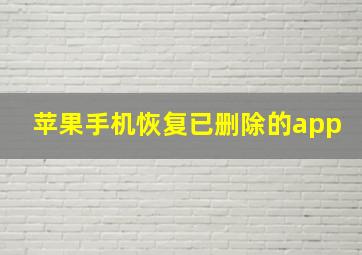 苹果手机恢复已删除的app